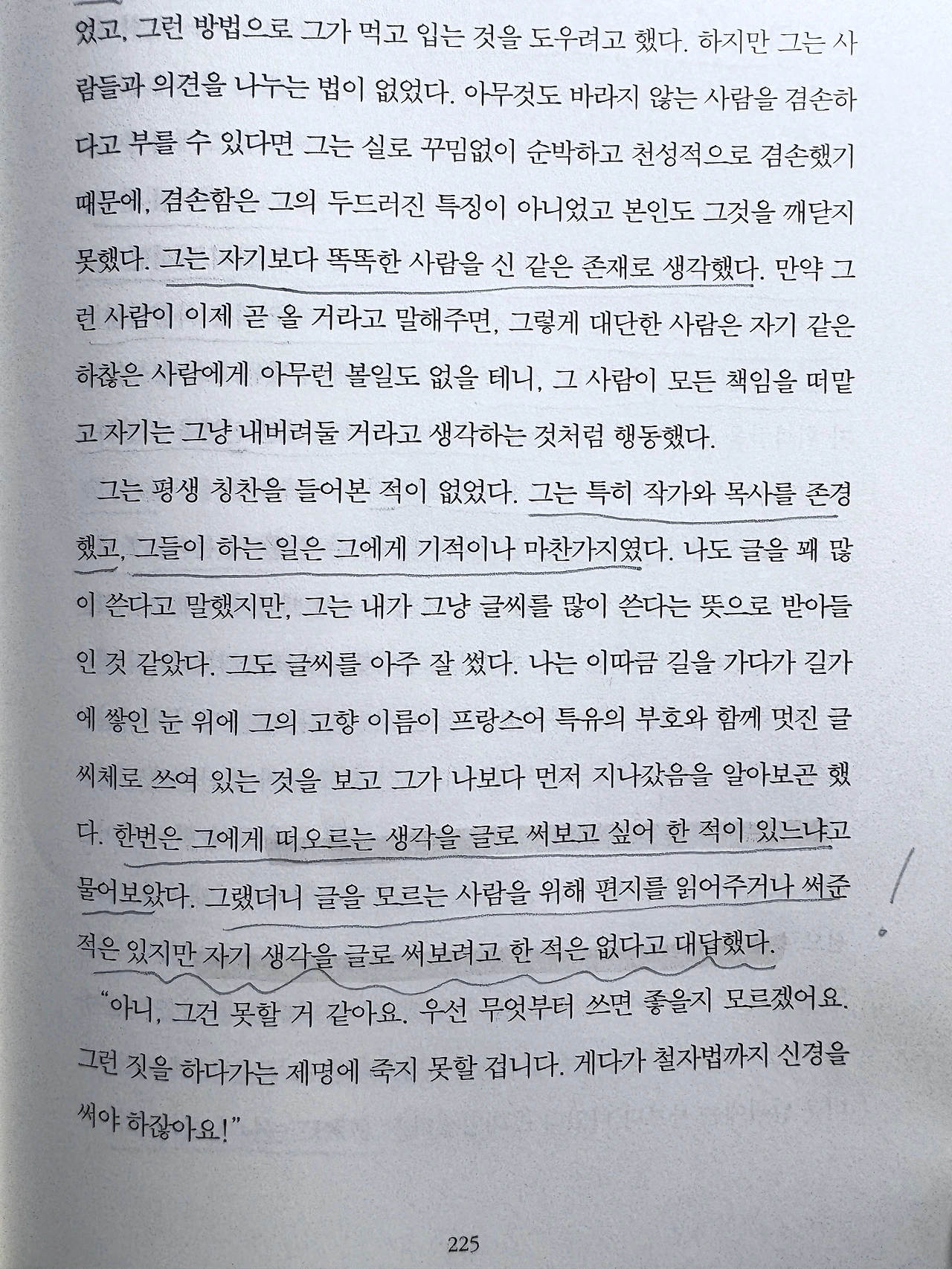 었고, 그런 방법으로 그가 먹고 입는 것을 도우려고 했다. 하지만 그는 사람들과 의견을 나누는 법이 없었다. 아무것도 바라지 않는 사람을 겸손하다고 부를 수 있다면 그는 실로 꾸밈없이 순박하고 천성적으로 겸손했기 때문에, 겸손함은 그의 두드러진 특징이 아니었고 본인도 그것을 깨닫지 못했다. 그는 자기보다 똑똑한 사람을 신 같은 존재로 생각했다. 만약 그런 사람이 이제 곧 올 거라고 말해주면, 그렇게 대단한 사람은 자기 같은 하찮은 사람에게 아무런 볼일도 없을 테니, 그 사람이 모든 책임을 떠맡고 자기는 그냥 내버려둘 거라고 생각하는 것처럼 행동했다.

그는 평생 칭찬을 들어본 적이 없었다. 그는 특히 작가와 목사를 존경했고, 그들이 하는 일은 그에게 기적이나 마찬가지였다. 나도 글을 꽤 많이 쓴다고 말했지만, 그는 내가 그냥 글씨를 많이 쓴다는 뜻으로 받아들인 것 같았다. 그도 글씨를 아주 잘 썼다. 나는 이따금 길을 가다가 길가에 쌓인 눈 위에 그의 고향 이름이 프랑스어 특유의 부호와 함께 멋진 글씨체로 쓰여 있는 것을 보고 그가 나보다 먼저 지나갔음을 알아보곤 했다. 한번은 그에게 떠오르는 생각을 글로 써보고 싶어 한 적이 있느냐고 물어보았다. 그랬더니 글을 모르는 사람을 위해 편지를 읽어주거나 써준 적은 있지만 자기 생각을 글로 써보려고 한 적은 없다고 대답했다.

"아니, 그건 못할 거 같아요. 우선 무엇부터 쓰면 좋을지 모르겠어요. 그런 짓을 하다가는 제명에 죽지 못할 겁니다. 게다가 철자법까지 신경을 써야 하잖아요!"

225